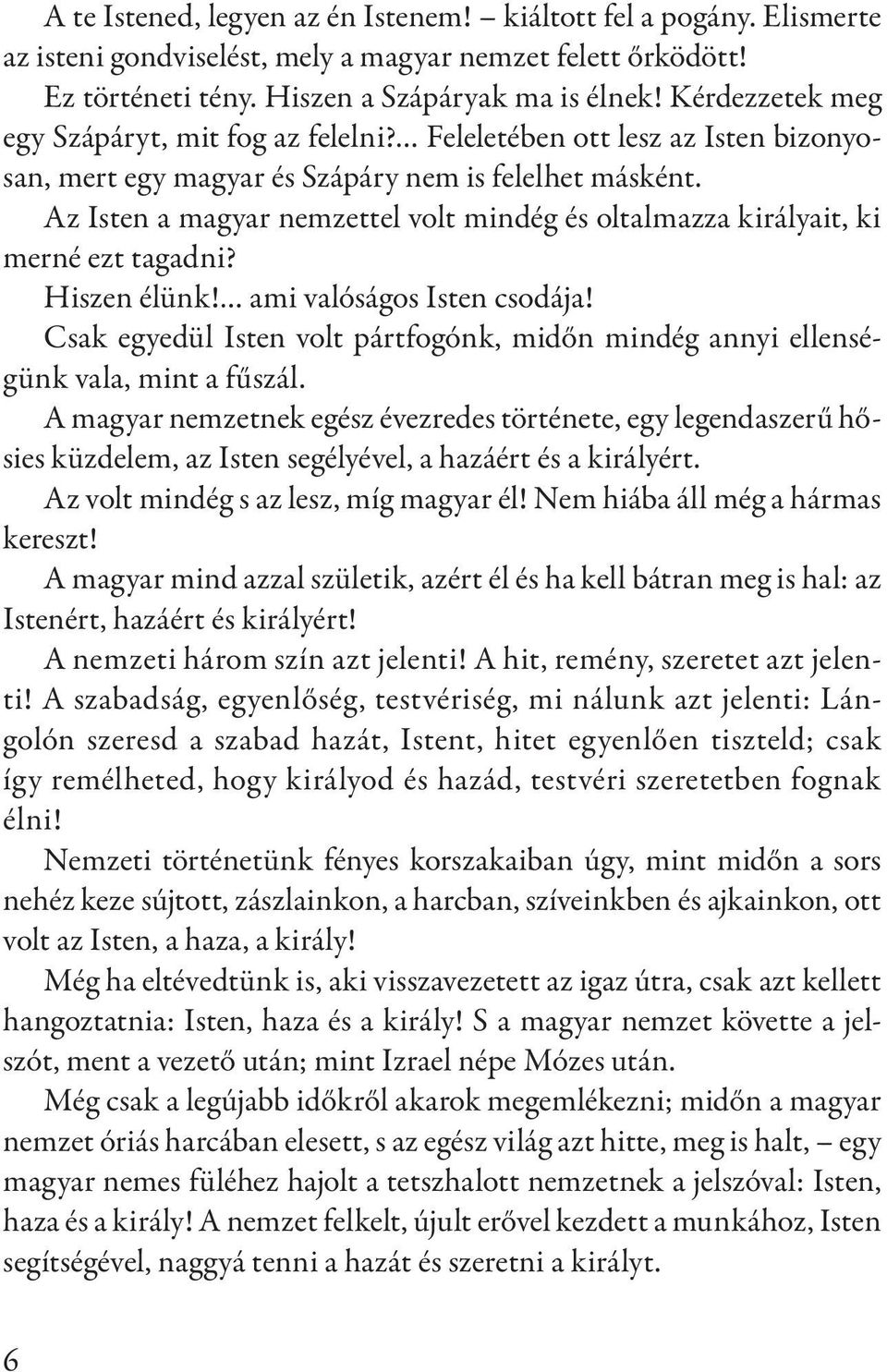 A te Istened, legyen az én Istenem! – kiáltott fel a pogány. Elismerte az isteni gondviselést, mely a magyar nemzet felett őrködött!

Ez történeti tény. Hiszen a Szápáryak ma is élnek! Kérdezzetek meg egy Szápáryt, mit fog az felelni?... Feleletében ott lesz az Isten bizonyosan, mert egy magyar és Szápáry nem is felelhet másként.

Az Isten a magyar nemzettel volt mindég és oltalmazza királyait, ki merné ezt tagadni?

Hiszen élünk!... ami valóságos Isten csodája!

Csak egyedül Isten volt pártfogónk, midőn mindég annyi ellenségünk vala, mint a fűszál.

A magyar nemzetnek egész évezredes története, egy legendaszerű hősies küzdelem, az Isten segélyével, a hazáért és a királyért.

Az volt mindég s az lesz, míg magyar él! Nem hiába áll még a hármas kereszt!

A magyar mind azzal születik, azért él és ha kell bátran meg is hal: az Istenért, hazáért és királyért!

A nemzeti három szín azt jelenti! A hit, remény, szeretet azt jelenti! A szabadság, egyenlőség, testvériség, mi nálunk azt jelenti: Lángolón szeresd a szabad hazát, Istent, hitet egyenlően tiszteld; csak így remélheted, hogy királyod és hazád, testvéri szeretetben fognak élni!

Nemzeti történetünk fényes korszakaiban úgy, mint midőn a sors nehéz keze sújtott, zászlainkon, a harcban, szíveinkben és ajkainkon, ott volt az Isten, a haza, a király!

Még ha eltévedtünk is, aki visszavezetett az igaz útra, csak azt kellett hangoztatnia: Isten, haza és a király! S a magyar nemzet követte a jelszót, ment a vezető után; mint Izrael népe Mózes után.

Még csak a legújabb időkről akarok megemlékezni; midőn a magyar nemzet óriás harcában elesett, s az egész világ azt hitte, meg is halt, – egy magyar nemes füléhez hajolt a tetszhalott nemzetnek a jelszóval: Isten, haza és a király! A nemzet felkelt, újult erővel kezdett a munkához, Isten segítségével, naggyá tenni a hazát és szeretni a királyt.

6